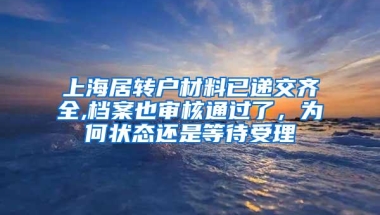 上海居转户材料已递交齐全,档案也审核通过了，为何状态还是等待受理